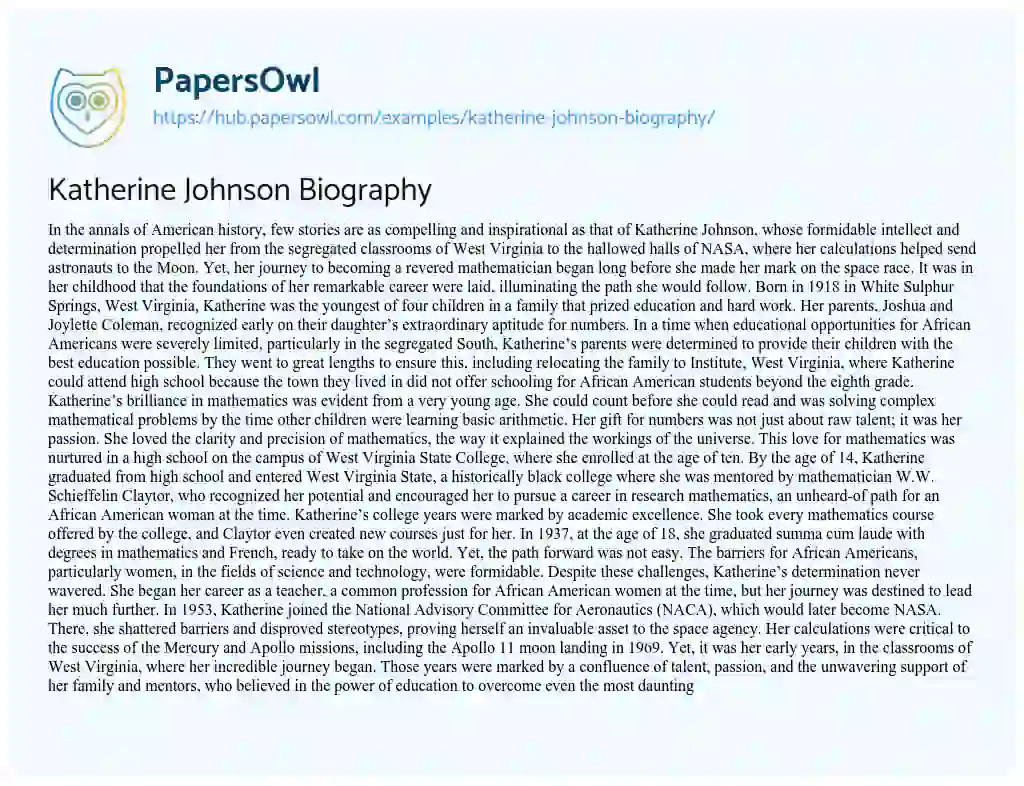 PapersOwl
https://hub.papersowl.com/examples/katherine-johnson-biography/

Katherine Johnson Biography

In the annals of American history, few stories are as compelling and inspirational as that of Katherine Johnson, whose formidable intellect and determination propelled her from the segregated classrooms of West Virginia to the hallowed halls of NASA, where her calculations helped send astronauts to the Moon. Yet, her journey to becoming a revered mathematician began long before she made her mark on the space race. It was in her childhood that the foundations of her remarkable career were laid, illuminating the path she would follow. Born in 1918 in White Sulphur Springs, West Virginia, Katherine was the youngest of four children in a family that prized education and hard work. Her parents, Joshua and Joylette Coleman, recognized early on their daughter's extraordinary aptitude for numbers. In a time when educational opportunities for African Americans were severely limited, particularly in the segregated South, Katherine's parents were determined to provide their children with the best education possible. They went to great lengths to ensure this, including relocating the family to Institute, West Virginia, where Katherine could attend high school because the town they lived in did not offer schooling for African American students beyond the eighth grade. Katherine's brilliance in mathematics was evident from a very young age. She could count before she could read and was solving complex mathematical problems by the time other children were learning basic arithmetic. Her gift for numbers was not just about raw talent; it was her passion. She loved the clarity and precision of mathematics, the way it explained the workings of the universe. This love for mathematics was nurtured in a high school on the campus of West Virginia State College, where she enrolled at the age of ten. By the age of 14, Katherine graduated from high school and entered West Virginia State, a historically black college where she was mentored by mathematician W.W. Schieffelin Claytor, who recognized her potential and encouraged her to pursue a career in research mathematics, an unheard-of path for an African American woman at the time. Katherine's college years were marked by academic excellence. She took every mathematics course offered by the college, and Claytor even created new courses just for her. In 1937, at the age of 18, she graduated summa cum laude with degrees in mathematics and French, ready to take on the world. Yet, the path forward was not easy. The barriers for African Americans, particularly women, in the fields of science and technology, were formidable. Despite these challenges, Katherine's determination never wavered. She began her career as a teacher, a common profession for African American women at the time, but her journey was destined to lead her much further. In 1953, Katherine joined the National Advisory Committee for Aeronautics (NACA), which would later become NASA. There, she shattered barriers and disproved stereotypes, proving herself an invaluable asset to the space agency. Her calculations were critical to the success of the Mercury and Apollo missions, including the Apollo 11 moon landing in 1969. Yet, it was her early years, in the classrooms of West Virginia, where her incredible journey began. Those years were marked by a confluence of talent, passion, and the unwavering support of her family and mentors, who believed in the power of education to overcome even the most daunting